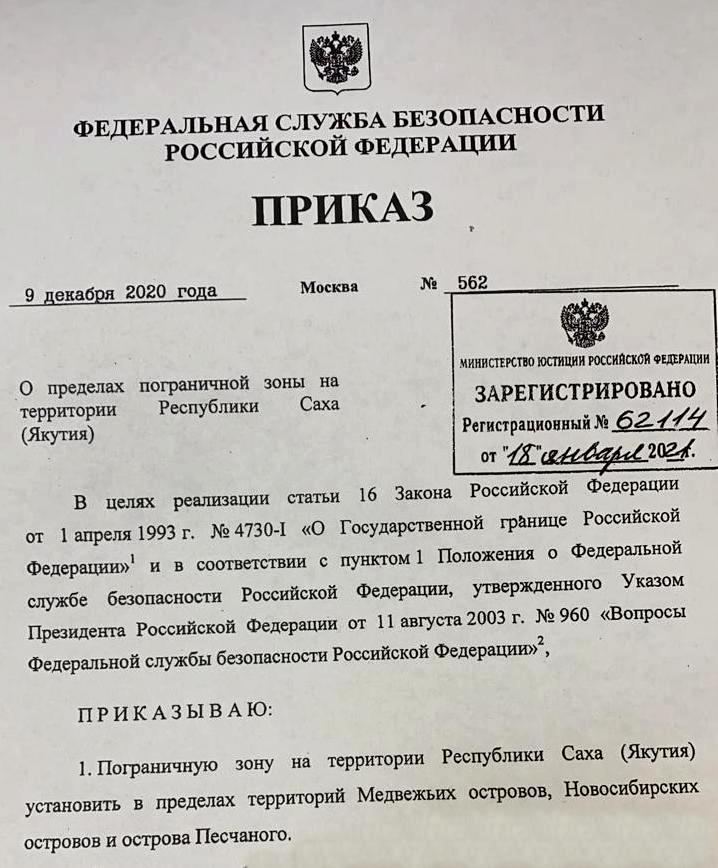 ФЕДЕРАЛЬНАЯ СЛУЖБА БЕЗОПАСНОСТИ РОССИЙСКОЙ ФЕДЕРАЦИИ

ПРИКАЗ

9 декабря 2020 года Москва № 562

МИНИСТЕРСТВО ЮСТИЦИИ РОССИЙСКОЙ ФЕДЕРАЦИИ
ЗАРЕГИСТРИРОВАНО
Регистрационный № 62114
от "18" января 2021.

О пределах пограничной зоны на территории Республики Саха (Якутия)

В целях реализации статьи 16 Закона Российской Федерации от 1 апреля 1993 г. № 4730-I «О Государственной границе Российской Федерации»$^1$ и в соответствии с пунктом 1 Положения о Федеральной службе безопасности Российской Федерации, утвержденного Указом Президента Российской Федерации от 11 августа 2003 г. № 960 «Вопросы Федеральной службы безопасности Российской Федерации»$^2$,

ПРИКАЗЫВАЮ:

1. Пограничную зону на территории Республики Саха (Якутия) установить в пределах территорий Медвежьих островов, Новосибирских островов и острова Песчаного.